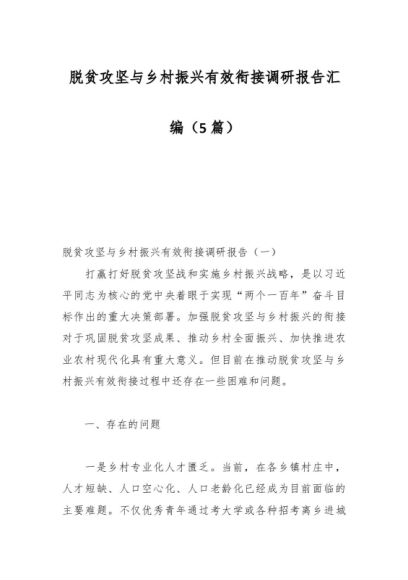 脱贫攻坚与乡村振兴有效衔接调研报告汇编（5篇）

脱贫攻坚与乡村振兴有效衔接调研报告（一）

打赢打好脱贫攻坚战和实施乡村振兴战略，是以习近平同志为核心的党中央着眼于实现“两个一百年”奋斗目标作出的重大决策部署。加强脱贫攻坚与乡村振兴的衔接对于巩固脱贫攻坚成果、推动乡村全面振兴、加快推进农业农村现代化具有重大意义。但目前在推动脱贫攻坚与乡村振兴有效衔接过程中还存在一些困难和问题。

一、存在的问题

一是乡村专业化人才匮乏。当前，在各乡镇村庄中，人才短缺、人口空心化、人口老龄化已经成为目前面临的主要难题。不仅优秀青年通过考大学或各种招考离乡进城